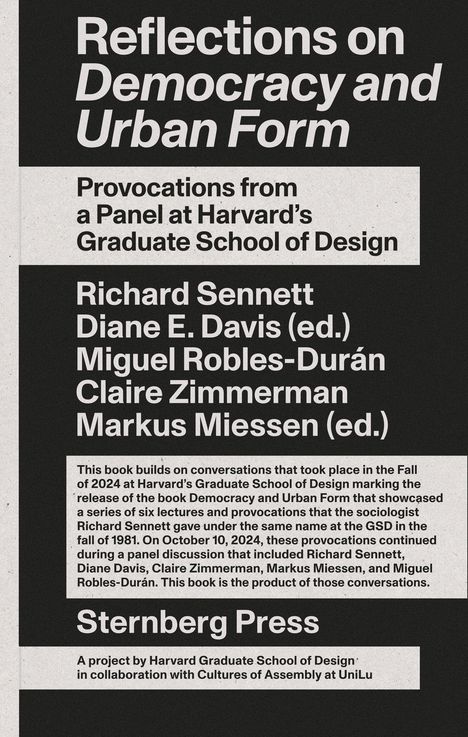 Reflections on Democracy and Urban Form

Provocations from a Panel at Harvard's Graduate School of Design

Richard Sennett
Diane E. Davis (ed.)
Miguel Robles-Durán
Claire Zimmerman
Markus Miessen (ed.)

This book builds on conversations that took place in the Fall of 2024 at Harvard's Graduate School of Design marking the release of the book Democracy and Urban Form that showcased a series of six lectures and provocations that the sociologist Richard Sennett gave under the same name at the GSD in the fall of 1981. On October 10, 2024, these provocations continued during a panel discussion that included Richard Sennett, Diane Davis, Claire Zimmerman, Markus Miessen, and Miguel Robles-Durán. This book is the product of those conversations.

Sternberg Press

A project by Harvard Graduate School of Design in collaboration with Cultures of Assembly at UniLu